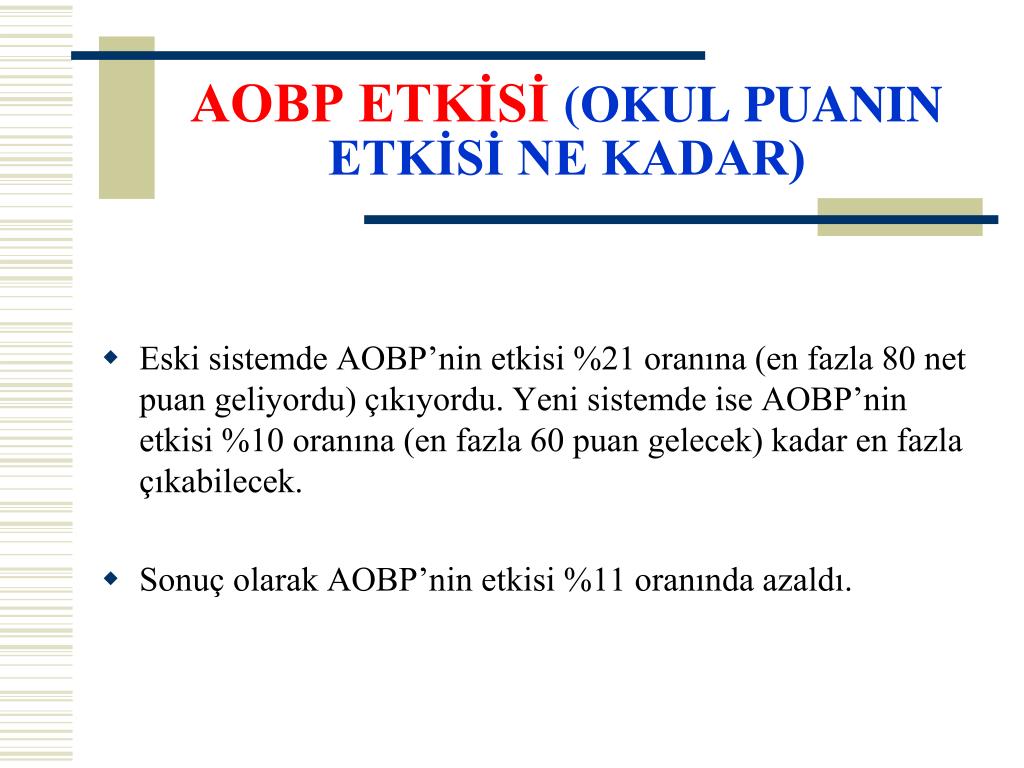 AOBP ETKİSİ (OKUL PUANIN ETKİSİ NE KADAR)

Eski sistemde AOBP’nin etkisi %21 oranına (en fazla 80 net puan geliyordu) çıkıyordu. Yeni sistemde ise AOBP’nin etkisi %10 oranına (en fazla 60 puan gelecek) kadar en fazla çıkabilecek.

Sonuç olarak AOBP’nin etkisi %11 oranında azaldı.